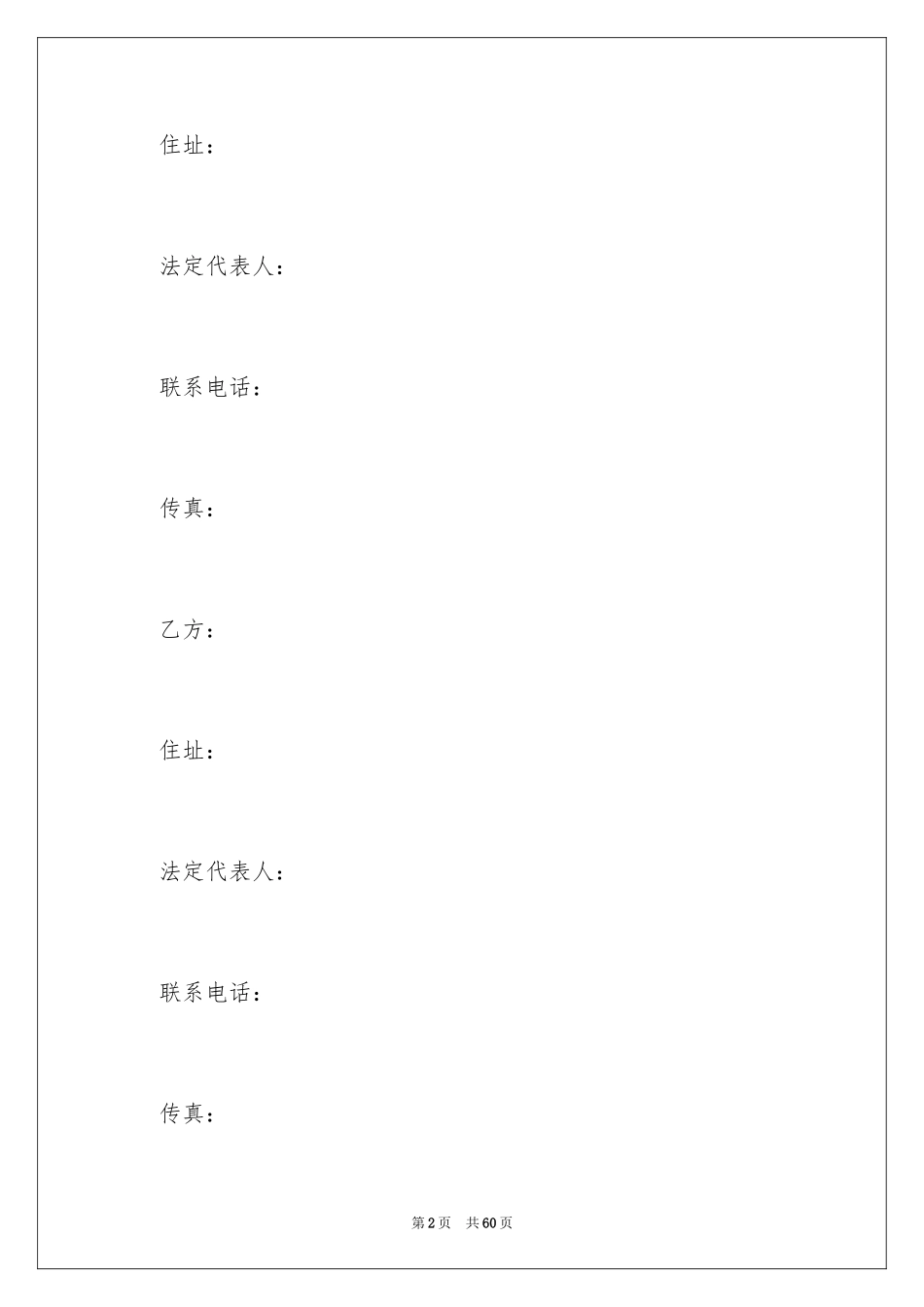 住址：

法定代表人：

联系电话：

传真：

乙方：

住址：

法定代表人：

联系电话：

传真：

第 2 页 共 60 页